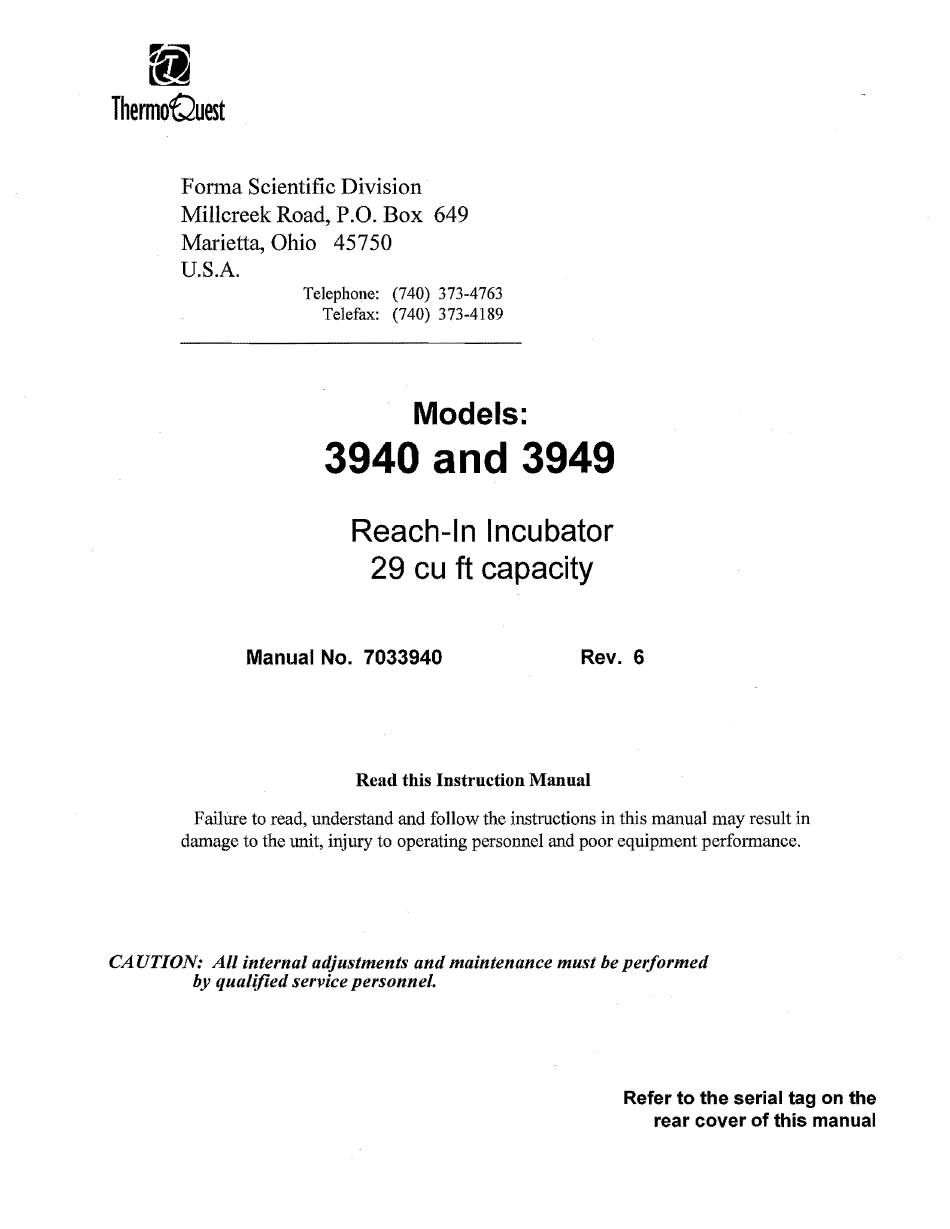 ThermoQuest

Forma Scientific Division
Millcreek Road, P.O. Box 649
Marietta, Ohio 45750
U.S.A.
Telephone: (740) 373-4763
Telefax: (740) 373-4189

Models:
3940 and 3949

Reach-In Incubator
29 cu ft capacity

Manual No. 7033940 Rev. 6

Read this Instruction Manual

Failure to read, understand and follow the instructions in this manual may result in damage to the unit, injury to operating personnel and poor equipment performance.

CAUTION: All internal adjustments and maintenance must be performed by qualified service personnel.

Refer to the serial tag on the rear cover of this manual